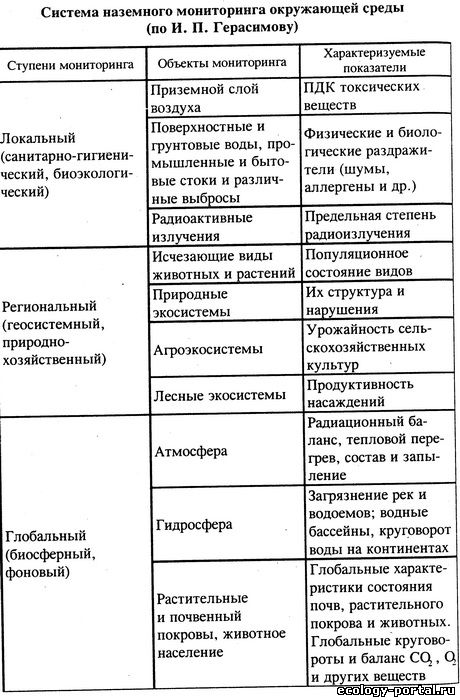 Система наземного мониторинга окружающей среды (по И. П. Герасимову)

| Ступени мониторинга | Объекты мониторинга | Характеризуемые показатели |
|---|---|---|
| Локальный (санитарно-гигиенический, биоэкологический) | Приземной слой воздуха | ПДК токсических веществ |
| | Поверхностные и грунтовые воды, промышленные и бытовые стоки и различные выбросы | Физические и биологические раздражители (шумы, аллергены и др.) |
| | Радиоактивные излучения | Предельная степень радиоизлучения |
| Региональный (геосистемный, природно-хозяйственный) | Исчезающие виды животных и растений | Популяционное состояние видов |
| | Природные экосистемы | Их структура и нарушения |
| | Агроэкосистемы | Урожайность сельскохозяйственных культур |
| | Лесные экосистемы | Продуктивность насаждений |
| Глобальный (биосферный, фоновый) | Атмосфера | Радиационный баланс, тепловой перегрев, состав и запыление |
| | Гидросфера | Загрязнение рек и водоемов; водные бассейны, круговорот воды на континентах |
| | Растительные и почвенный покровы, животное население | Глобальные характеристики состояния почв, растительного покрова и животных. Глобальные круговороты и баланс $CO_2$, $O_2$ и других веществ |

ecology-portal.ru